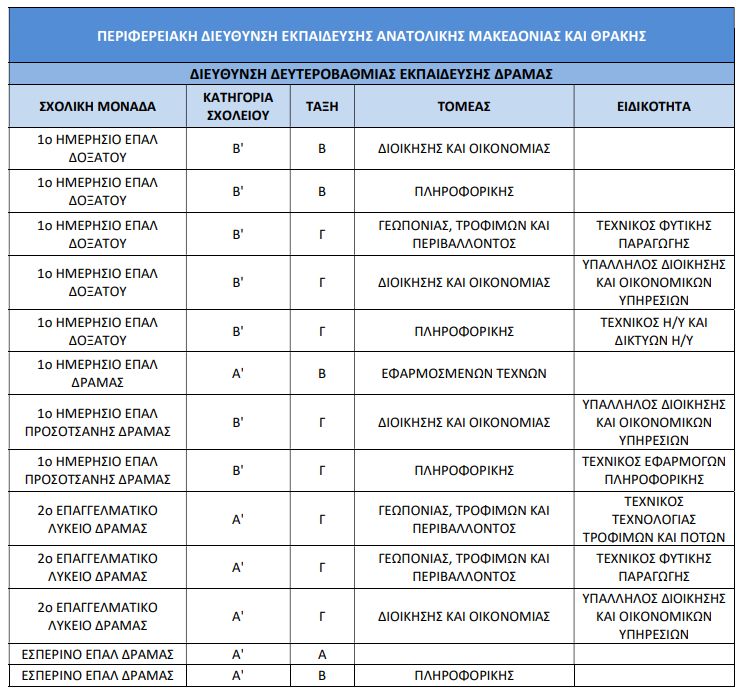 ΠΕΡΙΦΕΡΕΙΑΚΗ ΔΙΕΥΘΥΝΣΗ ΕΚΠΑΙΔΕΥΣΗΣ ΑΝΑΤΟΛΙΚΗΣ ΜΑΚΕΔΟΝΙΑΣ ΚΑΙ ΘΡΑΚΗΣ

ΔΙΕΥΘΥΝΣΗ ΔΕΥΤΕΡΟΒΑΘΜΙΑΣ ΕΚΠΑΙΔΕΥΣΗΣ ΔΡΑΜΑΣ

| ΣΧΟΛΙΚΗ ΜΟΝΑΔΑ | ΚΑΤΗΓΟΡΙΑ ΣΧΟΛΕΙΟΥ | ΤΑΞΗ | ΤΟΜΕΑΣ | ΕΙΔΙΚΟΤΗΤΑ |
|---|---|---|---|---|
| 1ο ΗΜΕΡΗΣΙΟ ΕΠΑΛ ΔΟΞΑΤΟΥ | Β' | Β | ΔΙΟΙΚΗΣΗΣ ΚΑΙ ΟΙΚΟΝΟΜΙΑΣ | |
| 1ο ΗΜΕΡΗΣΙΟ ΕΠΑΛ ΔΟΞΑΤΟΥ | Β' | Β | ΠΛΗΡΟΦΟΡΙΚΗΣ | |
| 1ο ΗΜΕΡΗΣΙΟ ΕΠΑΛ ΔΟΞΑΤΟΥ | Β' | Γ | ΓΕΩΠΟΝΙΑΣ, ΤΡΟΦΙΜΩΝ ΚΑΙ ΠΕΡΙΒΑΛΛΟΝΤΟΣ | ΤΕΧΝΙΚΟΣ ΦΥΤΙΚΗΣ ΠΑΡΑΓΩΓΗΣ |
| 1ο ΗΜΕΡΗΣΙΟ ΕΠΑΛ ΔΟΞΑΤΟΥ | Β' | Γ | ΔΙΟΙΚΗΣΗΣ ΚΑΙ ΟΙΚΟΝΟΜΙΑΣ | ΥΠΑΛΛΗΛΟΣ ΔΙΟΙΚΗΣΗΣ ΚΑΙ ΟΙΚΟΝΟΜΙΚΩΝ ΥΠΗΡΕΣΙΩΝ |
| 1ο ΗΜΕΡΗΣΙΟ ΕΠΑΛ ΔΟΞΑΤΟΥ | Β' | Γ | ΠΛΗΡΟΦΟΡΙΚΗΣ | ΤΕΧΝΙΚΟΣ Η/Υ ΚΑΙ ΔΙΚΤΥΩΝ Η/Υ |
| 1ο ΗΜΕΡΗΣΙΟ ΕΠΑΛ ΔΡΑΜΑΣ | Α' | Β | ΕΦΑΡΜΟΣΜΕΝΩΝ ΤΕΧΝΩΝ | |
| 1ο ΗΜΕΡΗΣΙΟ ΕΠΑΛ ΠΡΟΣΟΤΣΑΝΗΣ ΔΡΑΜΑΣ | Β' | Γ | ΔΙΟΙΚΗΣΗΣ ΚΑΙ ΟΙΚΟΝΟΜΙΑΣ | ΥΠΑΛΛΗΛΟΣ ΔΙΟΙΚΗΣΗΣ ΚΑΙ ΟΙΚΟΝΟΜΙΚΩΝ ΥΠΗΡΕΣΙΩΝ |
| 1ο ΗΜΕΡΗΣΙΟ ΕΠΑΛ ΠΡΟΣΟΤΣΑΝΗΣ ΔΡΑΜΑΣ | Β' | Γ | ΠΛΗΡΟΦΟΡΙΚΗΣ | ΤΕΧΝΙΚΟΣ ΕΦΑΡΜΟΓΩΝ ΠΛΗΡΟΦΟΡΙΚΗΣ |
| 2ο ΕΠΑΓΓΕΛΜΑΤΙΚΟ ΛΥΚΕΙΟ ΔΡΑΜΑΣ | Α' | Γ | ΓΕΩΠΟΝΙΑΣ, ΤΡΟΦΙΜΩΝ ΚΑΙ ΠΕΡΙΒΑΛΛΟΝΤΟΣ | ΤΕΧΝΙΚΟΣ ΤΕΧΝΟΛΟΓΙΑΣ ΤΡΟΦΙΜΩΝ ΚΑΙ ΠΟΤΩΝ |
| 2ο ΕΠΑΓΓΕΛΜΑΤΙΚΟ ΛΥΚΕΙΟ ΔΡΑΜΑΣ | Α' | Γ | ΓΕΩΠΟΝΙΑΣ, ΤΡΟΦΙΜΩΝ ΚΑΙ ΠΕΡΙΒΑΛΛΟΝΤΟΣ | ΤΕΧΝΙΚΟΣ ΦΥΤΙΚΗΣ ΠΑΡΑΓΩΓΗΣ |
| 2ο ΕΠΑΓΓΕΛΜΑΤΙΚΟ ΛΥΚΕΙΟ ΔΡΑΜΑΣ | Α' | Γ | ΔΙΟΙΚΗΣΗΣ ΚΑΙ ΟΙΚΟΝΟΜΙΑΣ | ΥΠΑΛΛΗΛΟΣ ΔΙΟΙΚΗΣΗΣ ΚΑΙ ΟΙΚΟΝΟΜΙΚΩΝ ΥΠΗΡΕΣΙΩΝ |
| ΕΣΠΕΡΙΝΟ ΕΠΑΛ ΔΡΑΜΑΣ | Α' | Α | | |
| ΕΣΠΕΡΙΝΟ ΕΠΑΛ ΔΡΑΜΑΣ | Α' | Β | ΠΛΗΡΟΦΟΡΙΚΗΣ | |